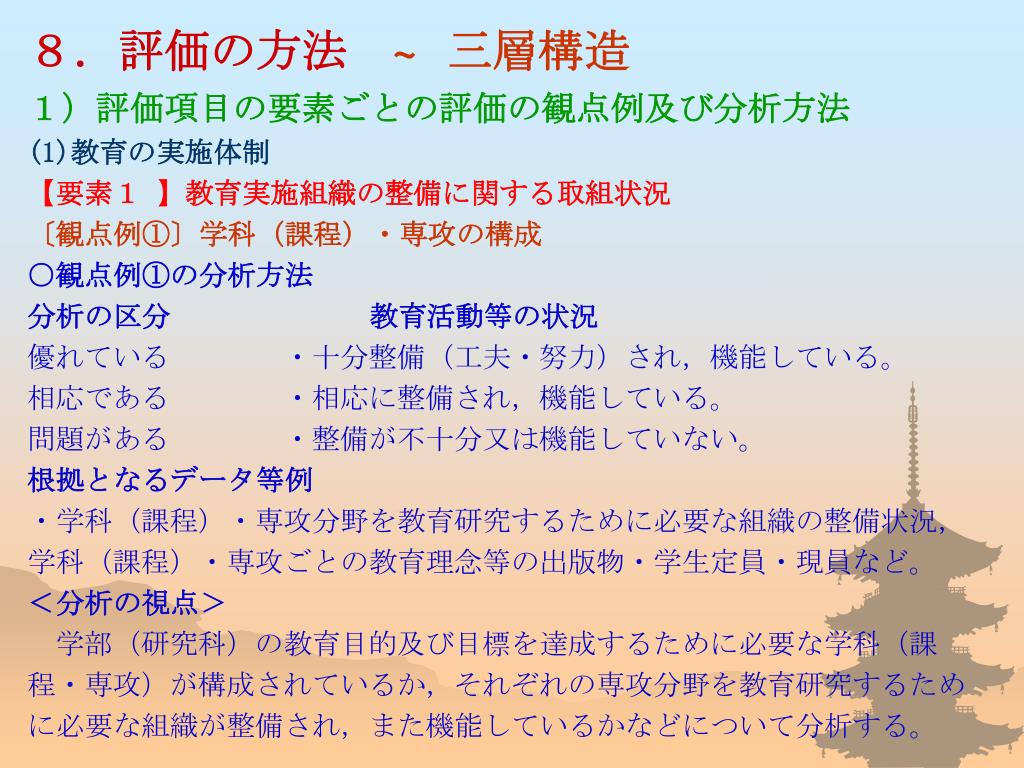 ８．評価の方法　~　三層構造

１）評価項目の要素ごとの評価の観点例及び分析方法

(1)教育の実施体制

【要素１　】教育実施組織の整備に関する取組状況

〔観点例①〕学科（課程）・専攻の構成

○観点例①の分析方法

| 分析の区分 | 教育活動等の状況 |
|---|---|
| 優れている | ・十分整備（工夫・努力）され，機能している。 |
| 相応である | ・相応に整備され，機能している。 |
| 問題がある | ・整備が不十分又は機能していない。 |

根拠となるデータ等例

・学科（課程）・専攻分野を教育研究するために必要な組織の整備状況，学科（課程）・専攻ごとの教育理念等の出版物・学生定員・現員など。

＜分析の視点＞

学部（研究科）の教育目的及び目標を達成するために必要な学科（課程・専攻）が構成されているか，それぞれの専攻分野を教育研究するために必要な組織が整備され，また機能しているかなどについて分析する。